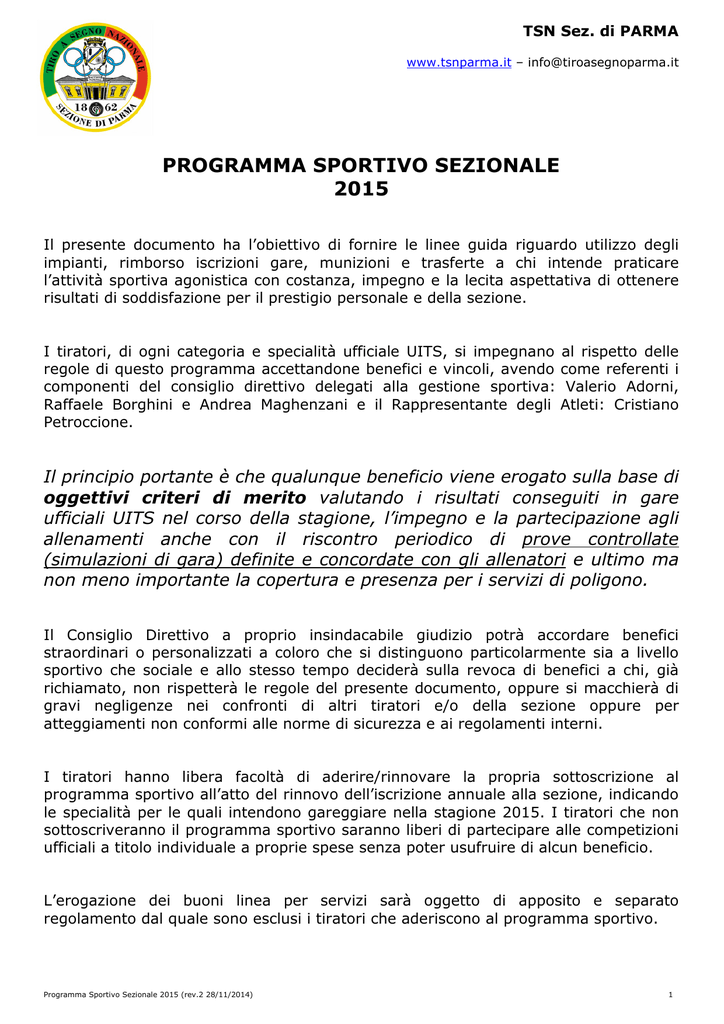 TIRO A SEGNO NAZIONALE
18 62
SEZIONE DI PARMA

TSN Sez. di PARMA

www.tsnparma.it – info@tiroasegnoparma.it

PROGRAMMA SPORTIVO SEZIONALE
2015

Il presente documento ha l'obiettivo di fornire le linee guida riguardo utilizzo degli impianti, rimborso iscrizioni gare, munizioni e trasferte a chi intende praticare l'attività sportiva agonistica con costanza, impegno e la lecita aspettativa di ottenere risultati di soddisfazione per il prestigio personale e della sezione.

I tiratori, di ogni categoria e specialità ufficiale UITS, si impegnano al rispetto delle regole di questo programma accettandone benefici e vincoli, avendo come referenti i componenti del consiglio direttivo delegati alla gestione sportiva: Valerio Adorni, Raffaele Borghini e Andrea Maghenzani e il Rappresentante degli Atleti: Cristiano Petroccione.

Il principio portante è che qualunque beneficio viene erogato sulla base di oggettivi criteri di merito valutando i risultati conseguiti in gare ufficiali UITS nel corso della stagione, l'impegno e la partecipazione agli allenamenti anche con il riscontro periodico di prove controllate (simulazioni di gara) definite e concordate con gli allenatori e ultimo ma non meno importante la copertura e presenza per i servizi di poligono.

Il Consiglio Direttivo a proprio insindacabile giudizio potrà accordare benefici straordinari o personalizzati a coloro che si distinguono particolarmente sia a livello sportivo che sociale e allo stesso tempo deciderà sulla revoca di benefici a chi, già richiamato, non rispetterà le regole del presente documento, oppure si macchierà di gravi negligenze nei confronti di altri tiratori e/o della sezione oppure per atteggiamenti non conformi alle norme di sicurezza e ai regolamenti interni.

I tiratori hanno libera facoltà di aderire/rinnovare la propria sottoscrizione al programma sportivo all'atto del rinnovo dell'iscrizione annuale alla sezione, indicando le specialità per le quali intendono gareggiare nella stagione 2015. I tiratori che non sottoscriveranno il programma sportivo saranno liberi di partecipare alle competizioni ufficiali a titolo individuale a proprie spese senza poter usufruire di alcun beneficio.

L'erogazione dei buoni linea per servizi sarà oggetto di apposito e separato regolamento dal quale sono esclusi i tiratori che aderiscono al programma sportivo.

Programma Sportivo Sezionale 2015 (rev.2 28/11/2014)

1